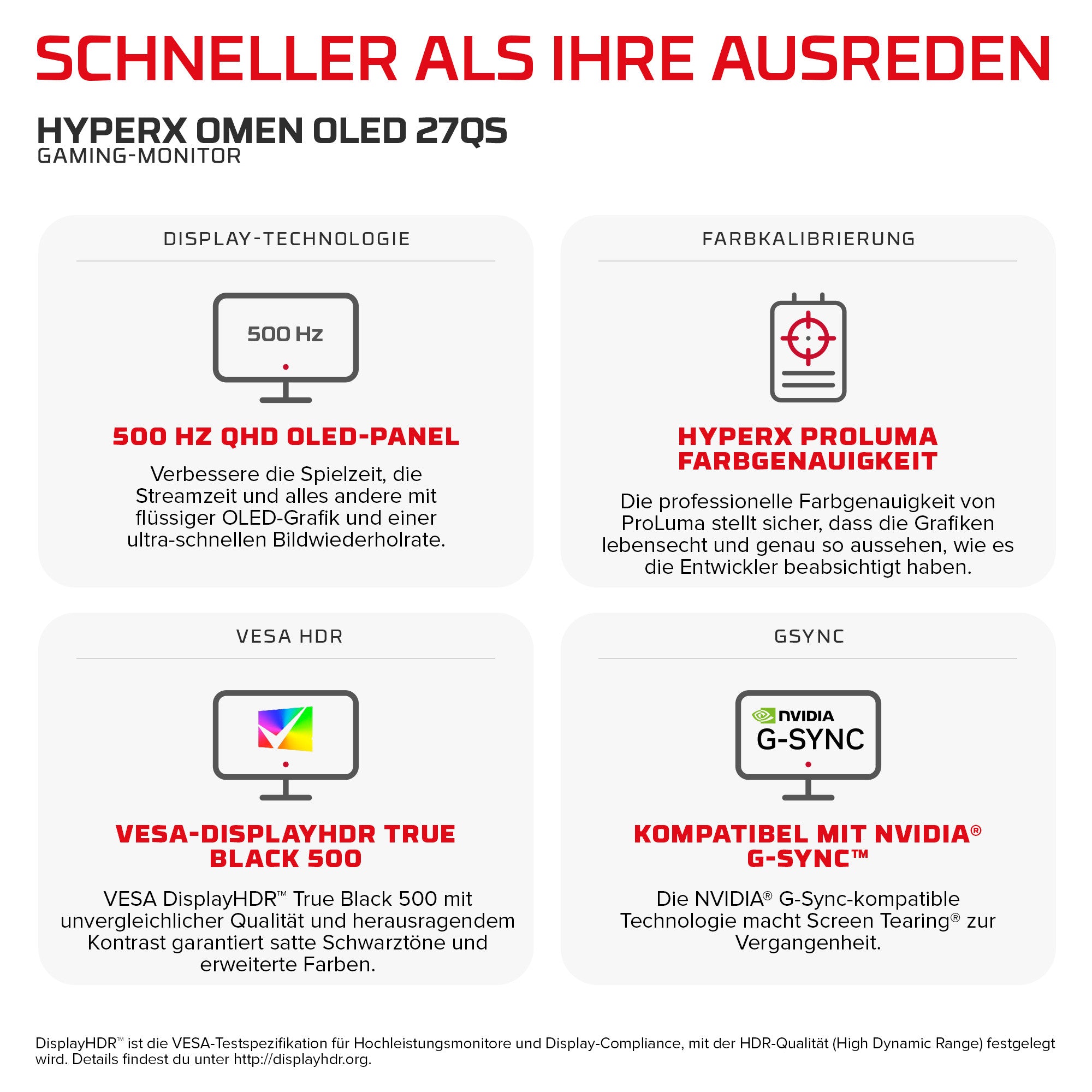 SCHNELLER ALS IHRE AUSREDEN

HYPERX OMEN OLED 27QS
GAMING-MONITOR

DISPLAY-TECHNOLOGIE

500 Hz

500 HZ QHD OLED-PANEL

Verbessere die Spielzeit, die Streamzeit und alles andere mit flüssiger OLED-Grafik und einer ultra-schnellen Bildwiederholrate.

FARBKALIBRIERUNG

HYPERX PROLUMA FARBGENAUIGKEIT

Die professionelle Farbgenauigkeit von ProLuma stellt sicher, dass die Grafiken lebensecht und genau so aussehen, wie es die Entwickler beabsichtigt haben.

VESA HDR

VESA-DISPLAYHDR TRUE BLACK 500

VESA DisplayHDR™ True Black 500 mit unvergleichlicher Qualität und herausragendem Kontrast garantiert satte Schwarztöne und erweiterte Farben.

GSYNC

NVIDIA
G-SYNC

KOMPATIBEL MIT NVIDIA® G-SYNC™

Die NVIDIA® G-Sync-kompatible Technologie macht Screen Tearing® zur Vergangenheit.

DisplayHDR™ ist die VESA-Testspezifikation für Hochleistungsmonitore und Display-Compliance, mit der HDR-Qualität (High Dynamic Range) festgelegt wird. Details findest du unter http://displayhdr.org.